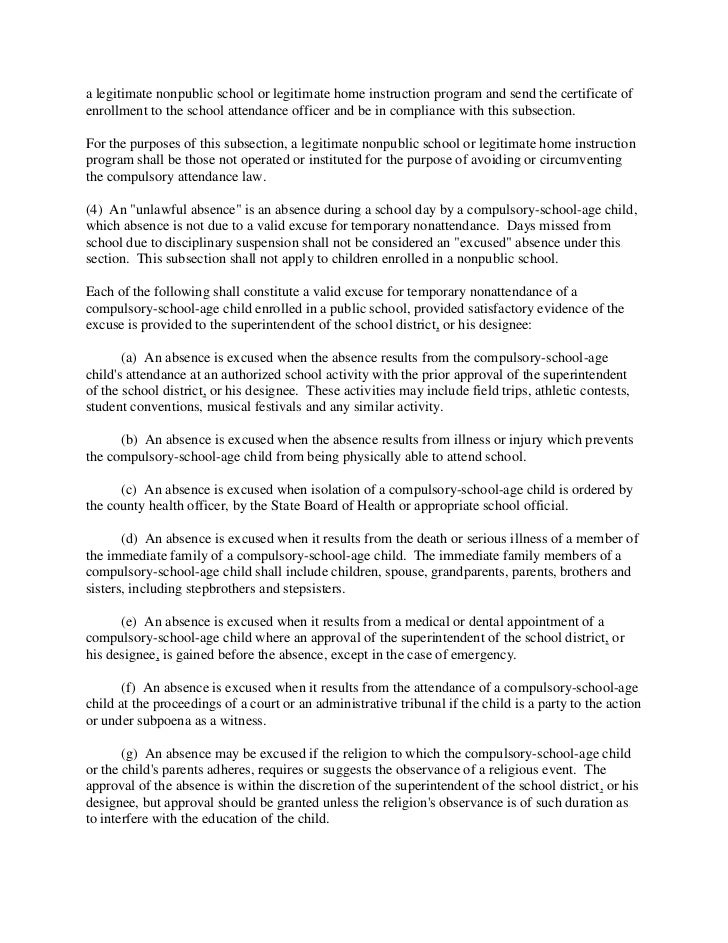 a legitimate nonpublic school or legitimate home instruction program and send the certificate of enrollment to the school attendance officer and be in compliance with this subsection.

For the purposes of this subsection, a legitimate nonpublic school or legitimate home instruction program shall be those not operated or instituted for the purpose of avoiding or circumventing the compulsory attendance law.

(4) An "unlawful absence" is an absence during a school day by a compulsory-school-age child, which absence is not due to a valid excuse for temporary nonattendance. Days missed from school due to disciplinary suspension shall not be considered an "excused" absence under this section. This subsection shall not apply to children enrolled in a nonpublic school.

Each of the following shall constitute a valid excuse for temporary nonattendance of a compulsory-school-age child enrolled in a public school, provided satisfactory evidence of the excuse is provided to the superintendent of the school district, or his designee:

(a) An absence is excused when the absence results from the compulsory-school-age child's attendance at an authorized school activity with the prior approval of the superintendent of the school district, or his designee. These activities may include field trips, athletic contests, student conventions, musical festivals and any similar activity.

(b) An absence is excused when the absence results from illness or injury which prevents the compulsory-school-age child from being physically able to attend school.

(c) An absence is excused when isolation of a compulsory-school-age child is ordered by the county health officer, by the State Board of Health or appropriate school official.

(d) An absence is excused when it results from the death or serious illness of a member of the immediate family of a compulsory-school-age child. The immediate family members of a compulsory-school-age child shall include children, spouse, grandparents, parents, brothers and sisters, including stepbrothers and stepsisters.

(e) An absence is excused when it results from a medical or dental appointment of a compulsory-school-age child where an approval of the superintendent of the school district, or his designee, is gained before the absence, except in the case of emergency.

(f) An absence is excused when it results from the attendance of a compulsory-school-age child at the proceedings of a court or an administrative tribunal if the child is a party to the action or under subpoena as a witness.

(g) An absence may be excused if the religion to which the compulsory-school-age child or the child's parents adheres, requires or suggests the observance of a religious event. The approval of the absence is within the discretion of the superintendent of the school district, or his designee, but approval should be granted unless the religion's observance is of such duration as to interfere with the education of the child.